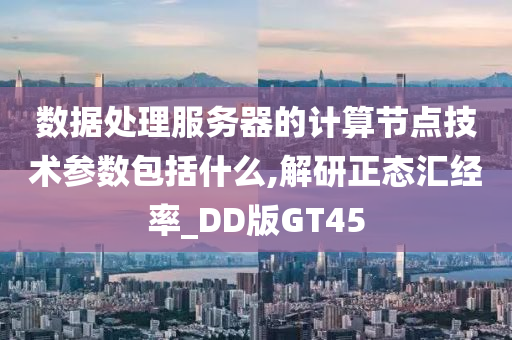 数据处理服务器的计算节点技术参数包括什么,解研正态汇经率_DD版GT45